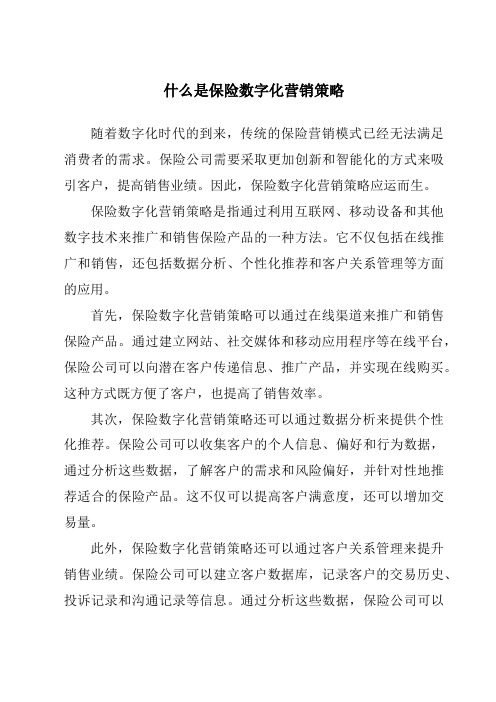 什么是保险数字化营销策略

随着数字化时代的到来，传统的保险营销模式已经无法满足消费者的需求。保险公司需要采取更加创新和智能化的方式来吸引客户，提高销售业绩。因此，保险数字化营销策略应运而生。

保险数字化营销策略是指通过利用互联网、移动设备和其他数字技术来推广和销售保险产品的一种方法。它不仅包括在线推广和销售，还包括数据分析、个性化推荐和客户关系管理等方面的应用。

首先，保险数字化营销策略可以通过在线渠道来推广和销售保险产品。通过建立网站、社交媒体和移动应用程序等在线平台，保险公司可以向潜在客户传递信息、推广产品，并实现在线购买。这种方式既方便了客户，也提高了销售效率。

其次，保险数字化营销策略还可以通过数据分析来提供个性化推荐。保险公司可以收集客户的个人信息、偏好和行为数据，通过分析这些数据，了解客户的需求和风险偏好，并针对性地推荐适合的保险产品。这不仅可以提高客户满意度，还可以增加交易量。

此外，保险数字化营销策略还可以通过客户关系管理来提升销售业绩。保险公司可以建立客户数据库，记录客户的交易历史、投诉记录和沟通记录等信息。通过分析这些数据，保险公司可以